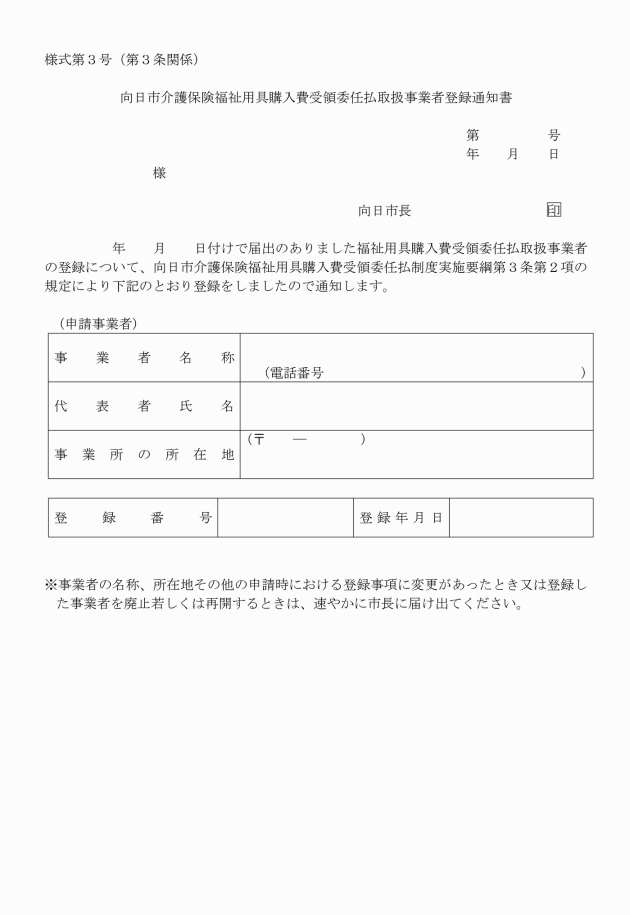 様式第３号（第３条関係）

向日市介護保険福祉用具購入費受領委任払取扱事業者登録通知書

第　　　号
年　月　日

様

向日市長　　　　印

年　月　日付けで届出のありました福祉用具購入費受領委任払取扱事業者の登録について、向日市介護保険福祉用具購入費受領委任払制度実施要綱第３条第２項の規定により下記のとおり登録をしましたので通知します。

（申請事業者）

| 事業者名称 | （電話番号　　　） |
|---|---|
| 代表者氏名 | |
| 事業所の所在地 | （〒　　―　　） |

| 登録番号 | | 登録年月日 | |
|---|---|---|---|

※事業者の名称、所在地その他の申請時における登録事項に変更があったとき又は登録した事業者を廃止若しくは再開するときは、速やかに市長に届け出てください。